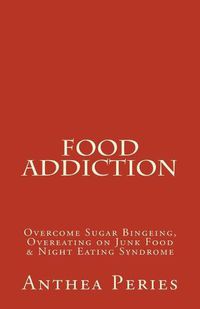 FOOD ADDICTION

Overcome Sugar Bingeing, Overeating on Junk Food & Night Eating Syndrome

Anthea Peries